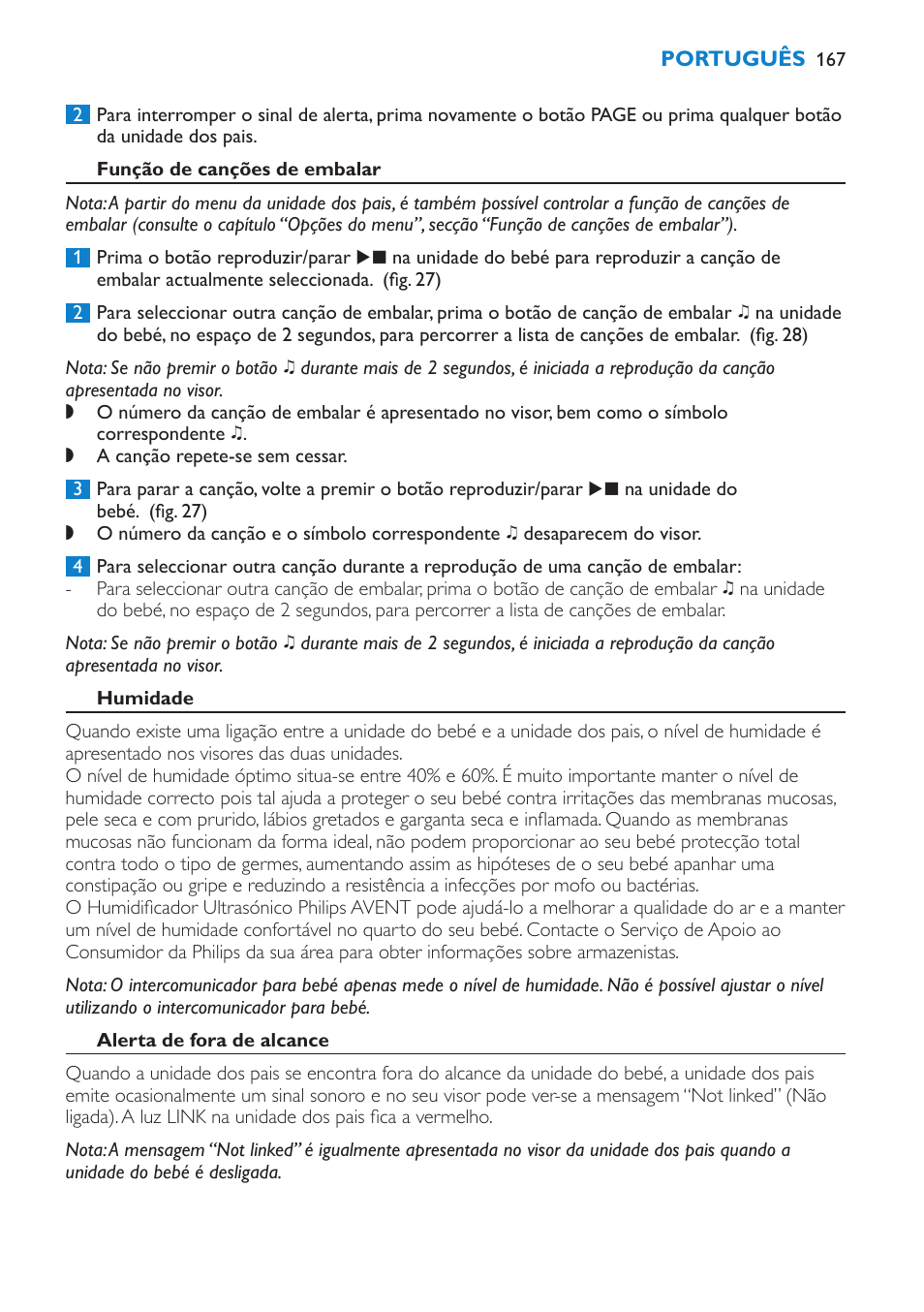 PORTUGUÊS 167

2 Para interromper o sinal de alerta, prima novamente o botão PAGE ou prima qualquer botão da unidade dos pais.

Função de canções de embalar

Nota: A partir do menu da unidade dos pais, é também possível controlar a função de canções de embalar (consulte o capítulo “Opções do menu”, secção “Função de canções de embalar”).

1 Prima o botão reproduzir/parar ▶■ na unidade do bebé para reproduzir a canção de embalar actualmente seleccionada. (fig. 27)

2 Para seleccionar outra canção de embalar, prima o botão de canção de embalar ♫ na unidade do bebé, no espaço de 2 segundos, para percorrer a lista de canções de embalar. (fig. 28)

Nota: Se não premir o botão ♫ durante mais de 2 segundos, é iniciada a reprodução da canção apresentada no visor.
◗ O número da canção de embalar é apresentado no visor, bem como o símbolo correspondente ♫.
◗ A canção repete-se sem cessar.

3 Para parar a canção, volte a premir o botão reproduzir/parar ▶■ na unidade do bebé. (fig. 27)
◗ O número da canção e o símbolo correspondente ♫ desaparecem do visor.

4 Para seleccionar outra canção durante a reprodução de uma canção de embalar:
- Para seleccionar outra canção de embalar, prima o botão de canção de embalar ♫ na unidade do bebé, no espaço de 2 segundos, para percorrer a lista de canções de embalar.

Nota: Se não premir o botão ♫ durante mais de 2 segundos, é iniciada a reprodução da canção apresentada no visor.

Humidade

Quando existe uma ligação entre a unidade do bebé e a unidade dos pais, o nível de humidade é apresentado nos visores das duas unidades.
O nível de humidade óptimo situa-se entre 40% e 60%. É muito importante manter o nível de humidade correcto pois tal ajuda a proteger o seu bebé contra irritações das membranas mucosas, pele seca e com prurido, lábios gretados e garganta seca e inflamada. Quando as membranas mucosas não funcionam da forma ideal, não podem proporcionar ao seu bebé protecção total contra todo o tipo de germes, aumentando assim as hipóteses de o seu bebé apanhar uma constipação ou gripe e reduzindo a resistência a infecções por mofo ou bactérias.
O Humidificador Ultrasónico Philips AVENT pode ajudá-lo a melhorar a qualidade do ar e a manter um nível de humidade confortável no quarto do seu bebé. Contacte o Serviço de Apoio ao Consumidor da Philips da sua área para obter informações sobre armazenistas.

Nota: O intercomunicador para bebé apenas mede o nível de humidade. Não é possível ajustar o nível utilizando o intercomunicador para bebé.

Alerta de fora de alcance

Quando a unidade dos pais se encontra fora do alcance da unidade do bebé, a unidade dos pais emite ocasionalmente um sinal sonoro e no seu visor pode ver-se a mensagem “Not linked” (Não ligada). A luz LINK na unidade dos pais fica a vermelho.

Nota: A mensagem “Not linked” é igualmente apresentada no visor da unidade dos pais quando a unidade do bebé é desligada.